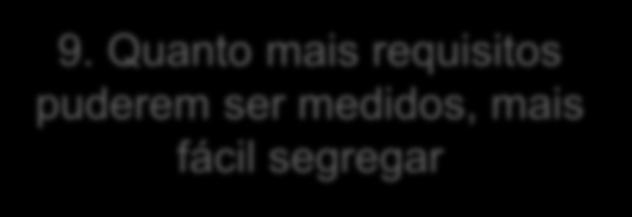 9. Quanto mais requisitos puderem ser medidos, mais fácil segregar